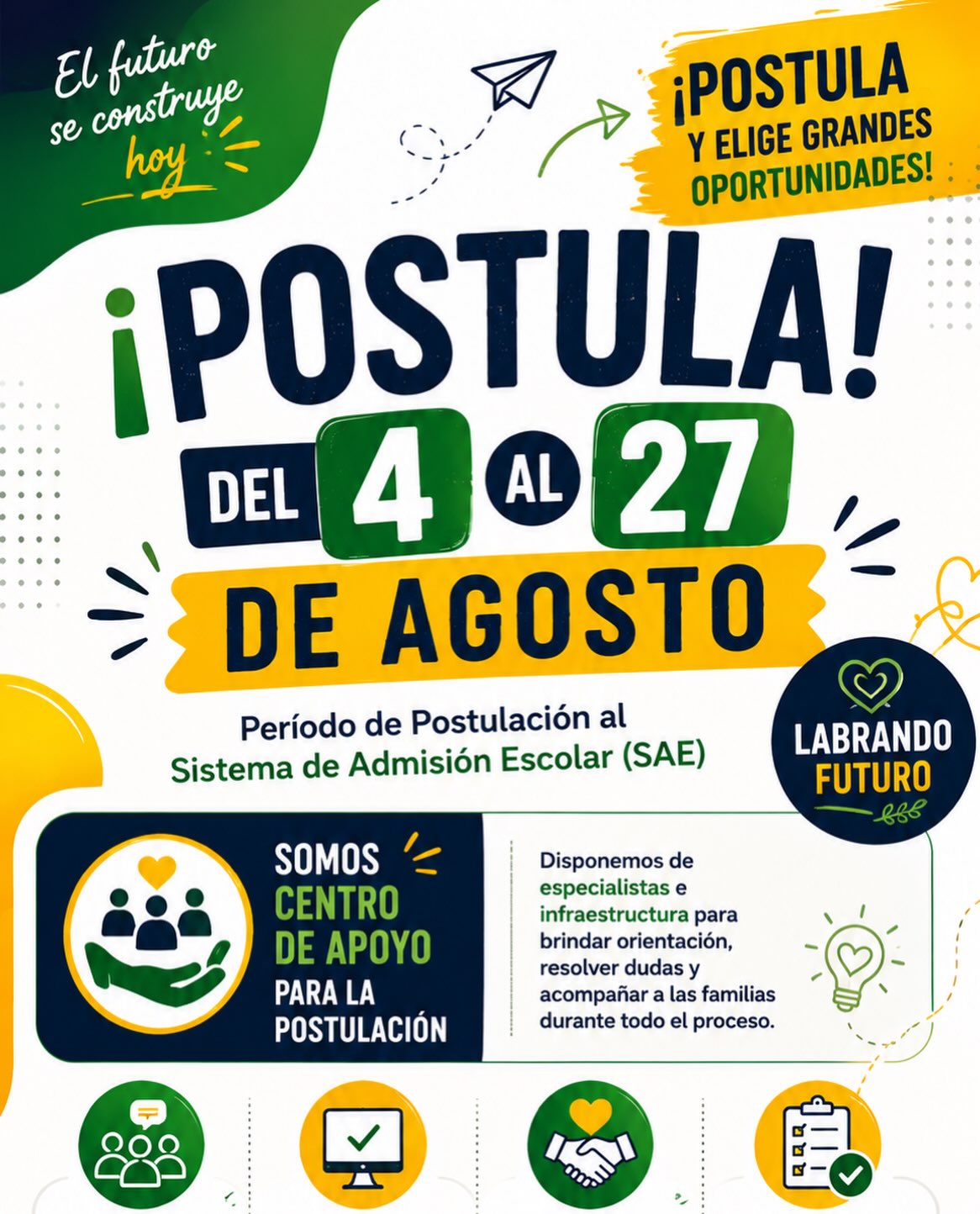 El futuro se construye hoy

¡POSTULA Y ELIGE GRANDES OPORTUNIDADES!

¡POSTULA!

DEL 4 AL 27

DE AGOSTO

Período de Postulación al Sistema de Admisión Escolar (SAE)

LABRANDO FUTURO

SOMOS CENTRO DE APOYO PARA LA POSTULACIÓN

Disponemos de especialistas e infraestructura para brindar orientación, resolver dudas y acompañar a las familias durante todo el proceso.